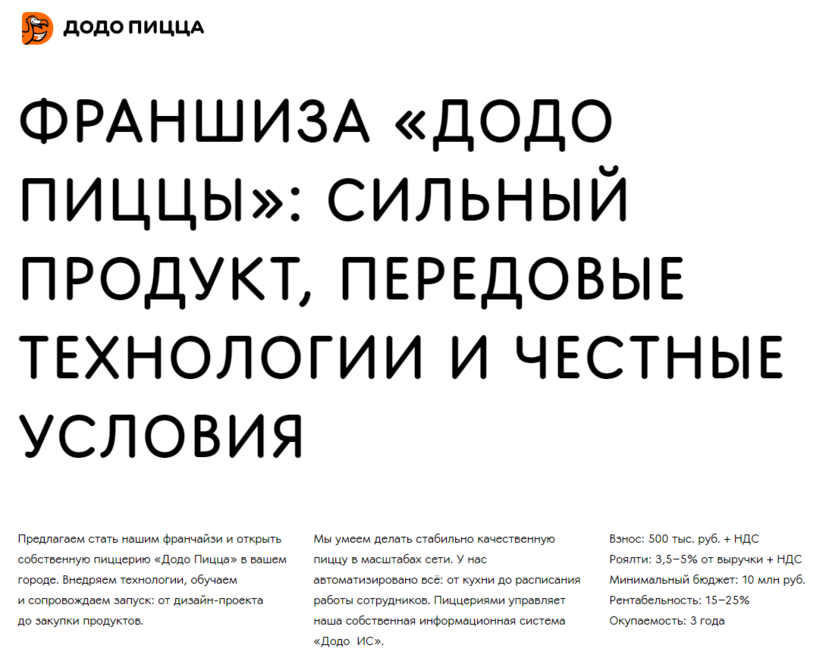 ДОДО ПИЦЦА

ФРАНШИЗА «ДОДО ПИЦЦЫ»: СИЛЬНЫЙ ПРОДУКТ, ПЕРЕДОВЫЕ ТЕХНОЛОГИИ И ЧЕСТНЫЕ УСЛОВИЯ

Предлагаем стать нашим франчайзи и открыть собственную пиццерию «Додо Пицца» в вашем городе. Внедряем технологии, обучаем и сопровождаем запуск: от дизайн-проекта до закупки продуктов.

Мы умеем делать стабильно качественную пиццу в масштабах сети. У нас автоматизировано всё: от кухни до расписания работы сотрудников. Пиццериями управляет наша собственная информационная система «Додо ИС».

Взнос: 500 тыс. руб. + НДС
Роялти: 3,5–5% от выручки + НДС
Минимальный бюджет: 10 млн руб.
Рентабельность: 15–25%
Окупаемость: 3 года